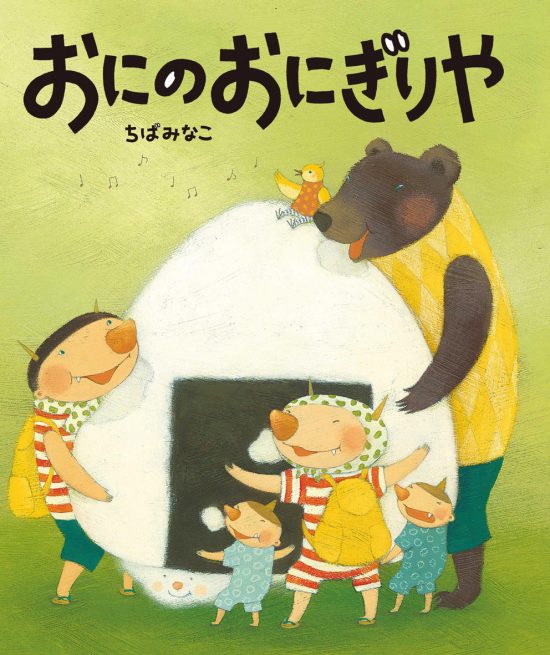 おにのおにぎりや

ちばみなこ